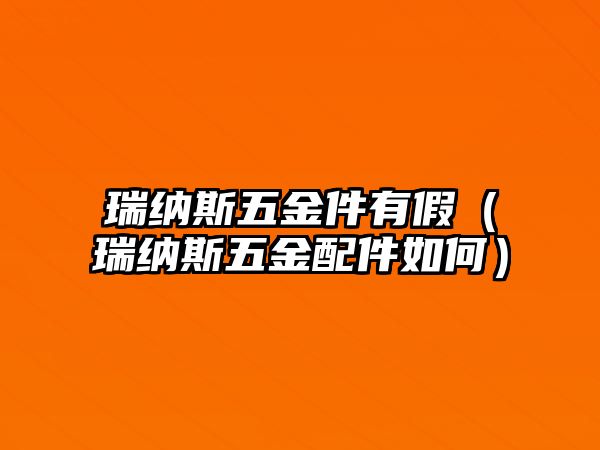 瑞纳斯五金件有假（瑞纳斯五金配件如何）